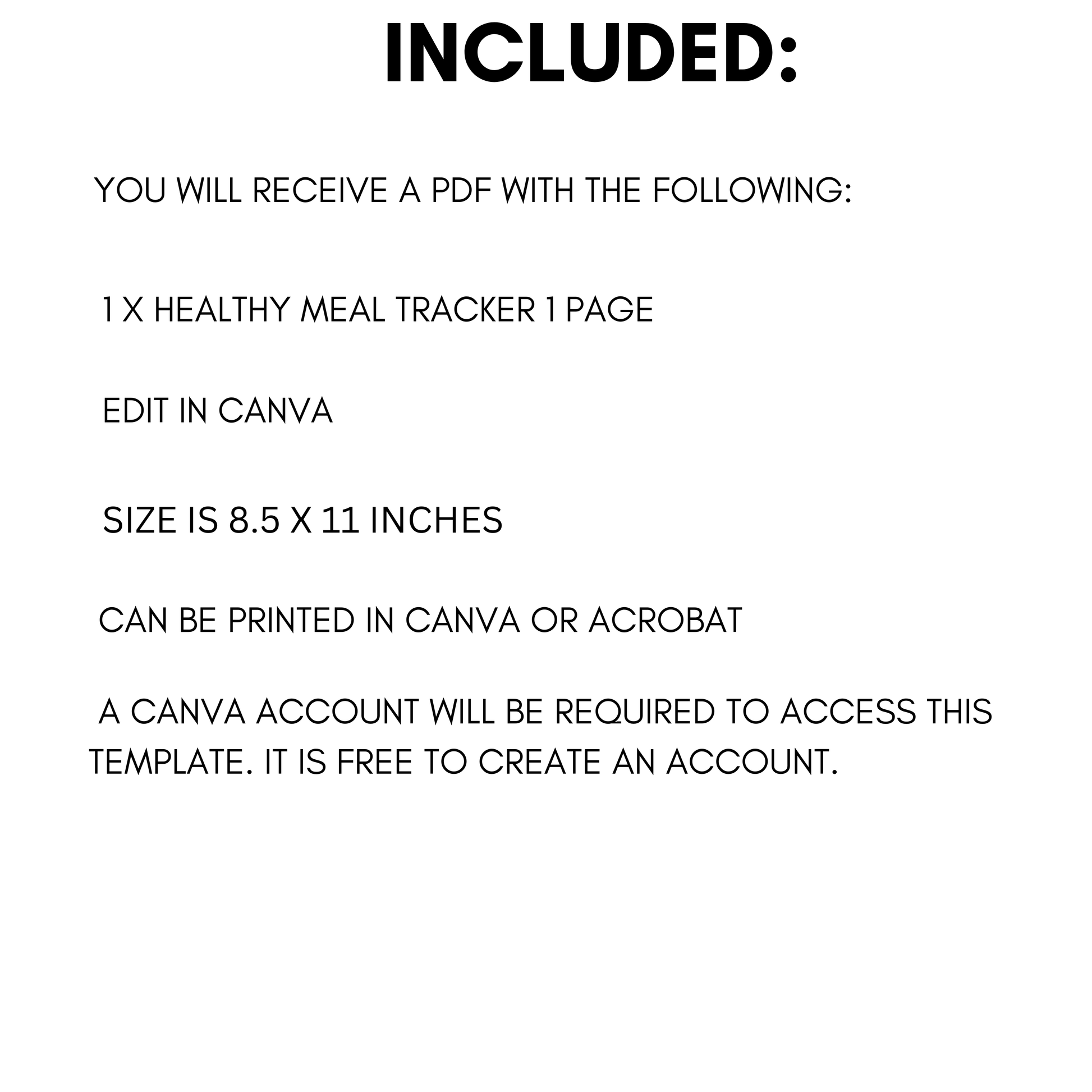 INCLUDED:

YOU WILL RECEIVE A PDF WITH THE FOLLOWING:

1 X HEALTHY MEAL TRACKER 1 PAGE

EDIT IN CANVA

SIZE IS 8.5 X 11 INCHES

CAN BE PRINTED IN CANVA OR ACROBAT

A CANVA ACCOUNT WILL BE REQUIRED TO ACCESS THIS TEMPLATE. IT IS FREE TO CREATE AN ACCOUNT.